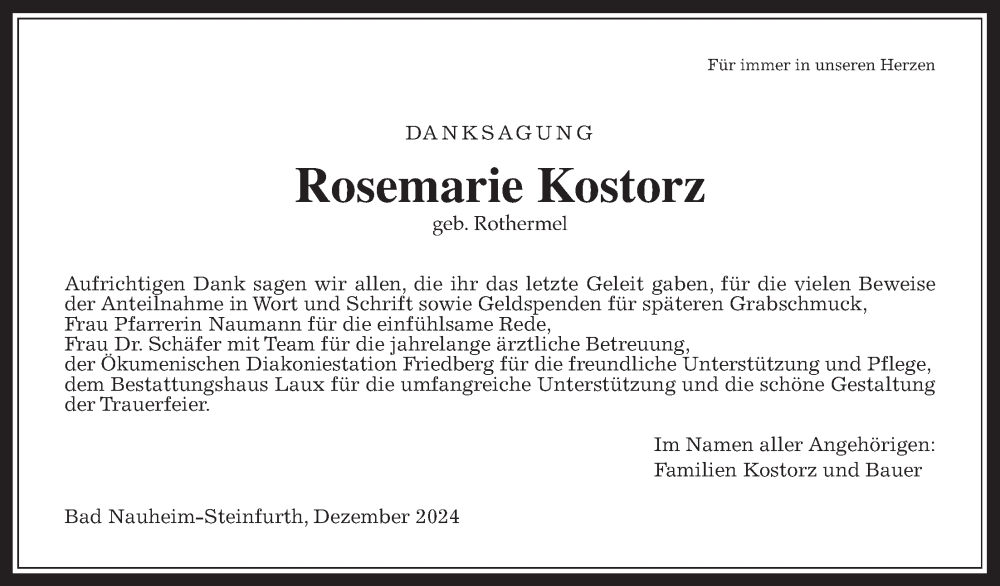 Für immer in unseren Herzen

DANKSAGUNG

Rosemarie Kostorz

geb. Rothermel

Aufrichtigen Dank sagen wir allen, die ihr das letzte Geleit gaben, für die vielen Beweise der Anteilnahme in Wort und Schrift sowie Geldspenden für späteren Grabschmuck,
Frau Pfarrerin Naumann für die einfühlsame Rede,
Frau Dr. Schäfer mit Team für die jahrelange ärztliche Betreuung,
der Ökumenischen Diakoniestation Friedberg für die freundliche Unterstützung und Pflege,
dem Bestattungshaus Laux für die umfangreiche Unterstützung und die schöne Gestaltung der Trauerfeier.

Im Namen aller Angehörigen:
Familien Kostorz und Bauer

Bad Nauheim-Steinfurth, Dezember 2024